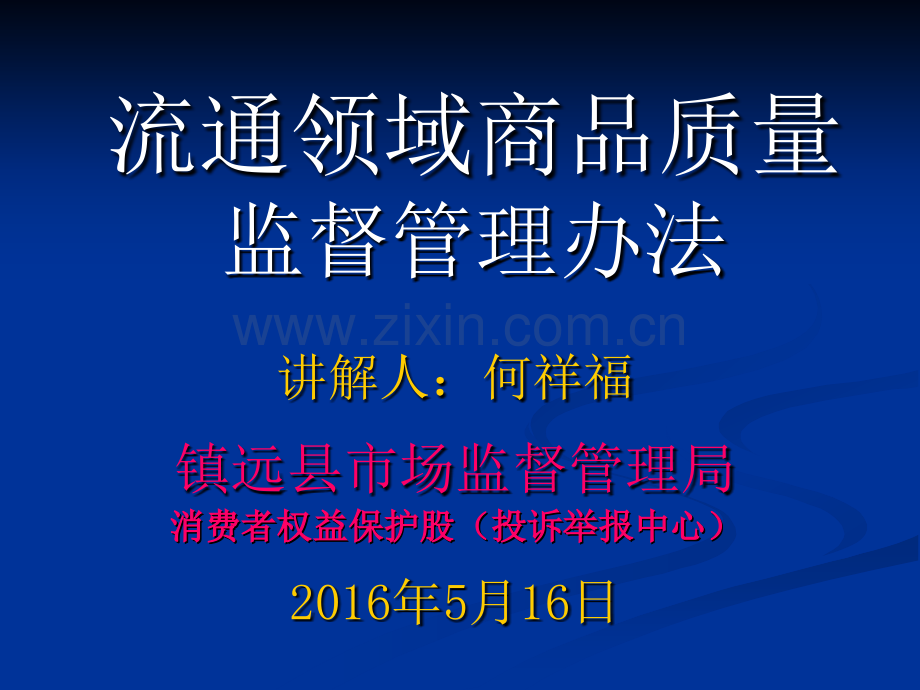 流通领域商品质量监督管理办法

www.zixin.com.cn

讲解人：何祥福

镇远县市场监督管理局

消费者权益保护股（投诉举报中心）

2016年5月16日